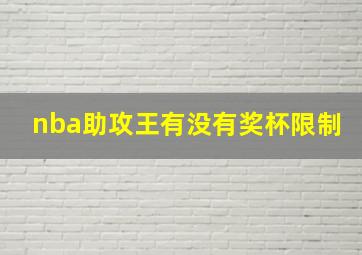 nba助攻王有没有奖杯限制